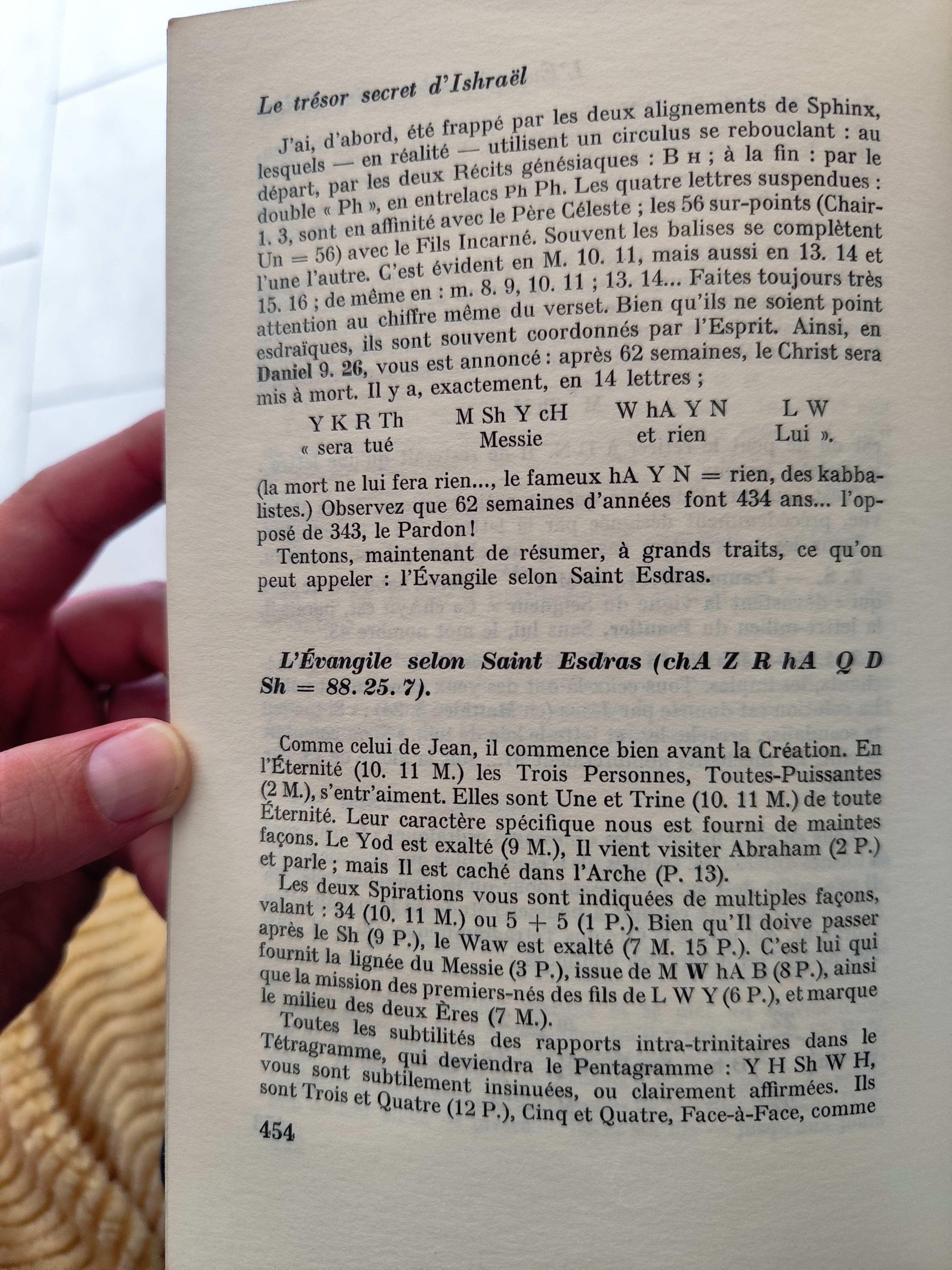 Le trésor secret d'Ishraël

J'ai, d'abord, été frappé par les deux alignements de Sphinx, lesquels — en réalité — utilisent un circulus se rebouclant : au départ, par les deux Récits génésiaques : B H ; à la fin : par le double « Ph », en entrelacs Ph Ph. Les quatre lettres suspendues : 1. 3, sont en affinité avec le Père Céleste ; les 56 sur-points (Chair-Un = 56) avec le Fils Incarné. Souvent les balises se complètent l'une l'autre. C'est évident en M. 10. 11, mais aussi en 13. 14 et 15. 16 ; de même en : m. 8. 9, 10. 11 ; 13. 14... Faites toujours très attention au chiffre même du verset. Bien qu'ils ne soient point esdraïques, ils sont souvent coordonnés par l'Esprit. Ainsi, en Daniel 9. 26, vous est annoncé : après 62 semaines, le Christ sera mis à mort. Il y a, exactement, en 14 lettres ;

Y K R Th « sera tué
M Sh Y cH Messie
W hA Y N et rien
L W Lui ».

(la mort ne lui fera rien..., le fameux hA Y N = rien, des kabbalistes.) Observez que 62 semaines d'années font 434 ans... l'opposé de 343, le Pardon !

Tentons, maintenant de résumer, à grands traits, ce qu'on peut appeler : l'Évangile selon Saint Esdras.

L'Évangile selon Saint Esdras (chA Z R hA Q D Sh = 88. 25. 7).

Comme celui de Jean, il commence bien avant la Création. En l'Éternité (10. 11 M.) les Trois Personnes, Toutes-Puissantes (2 M.), s'entr'aiment. Elles sont Une et Trine (10. 11 M.) de toute Éternité. Leur caractère spécifique nous est fourni de maintes façons. Le Yod est exalté (9 M.), Il vient visiter Abraham (2 P.) et parle ; mais Il est caché dans l'Arche (P. 13).

Les deux Spirations vous sont indiquées de multiples façons, valant : 34 (10. 11 M.) ou 5 + 5 (1 P.). Bien qu'Il doive passer après le Sh (9 P.), le Waw est exalté (7 M. 15 P.). C'est lui qui fournit la lignée du Messie (3 P.), issue de M W hA B (8 P.), ainsi que la mission des premiers-nés des fils de L W Y (6 P.), et marque le milieu des deux Ères (7 M.).

Toutes les subtilités des rapports intra-trinitaires dans le Tétragramme, qui deviendra le Pentagramme : Y H Sh W H, vous sont subtilement insinuées, ou clairement affirmées. Ils sont Trois et Quatre (12 P.), Cinq et Quatre, Face-à-Face, comme

454